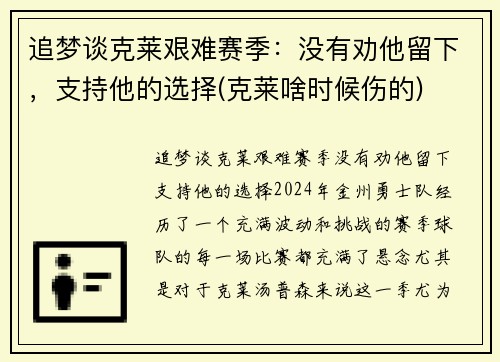 追梦谈克莱艰难赛季：没有劝他留下，支持他的选择(克莱啥时候伤的)

追梦谈克莱艰难赛季没有劝他留下支持他的选择2024年金州勇士队经历了一个充满波动和挑战的赛季球队的每一场比赛都充满了悬念尤其是对于克莱汤普森来说这一季尤为